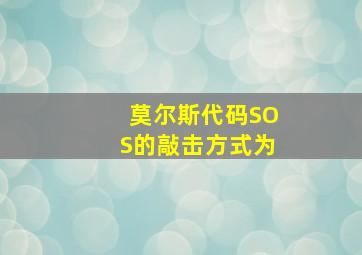 莫尔斯代码SOS的敲击方式为